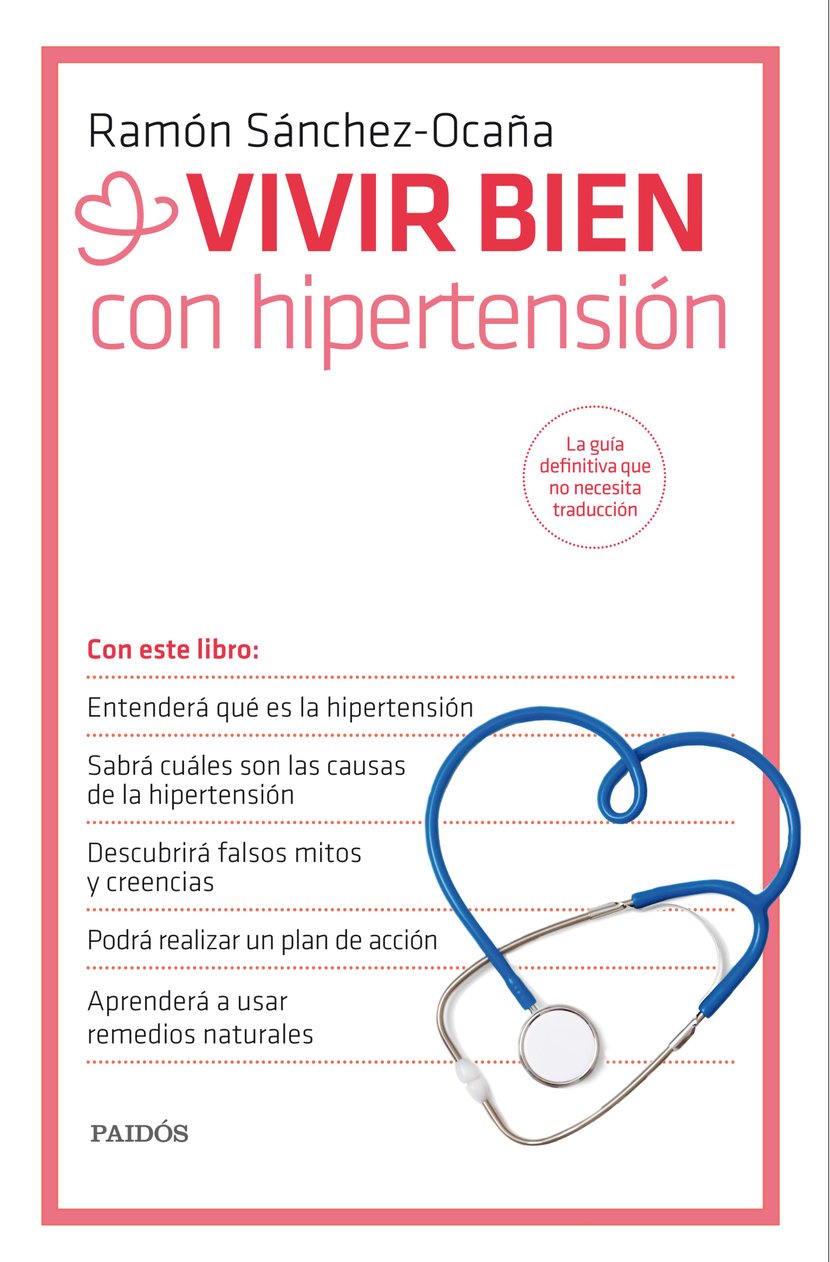 Ramón Sánchez-Ocaña

VIVIR BIEN
con hipertensión

La guía definitiva que no necesita traducción

Con este libro:

Entenderá qué es la hipertensión

Sabrá cuáles son las causas de la hipertensión

Descubrirá falsos mitos y creencias

Podrá realizar un plan de acción

Aprenderá a usar remedios naturales

PAIDÓS